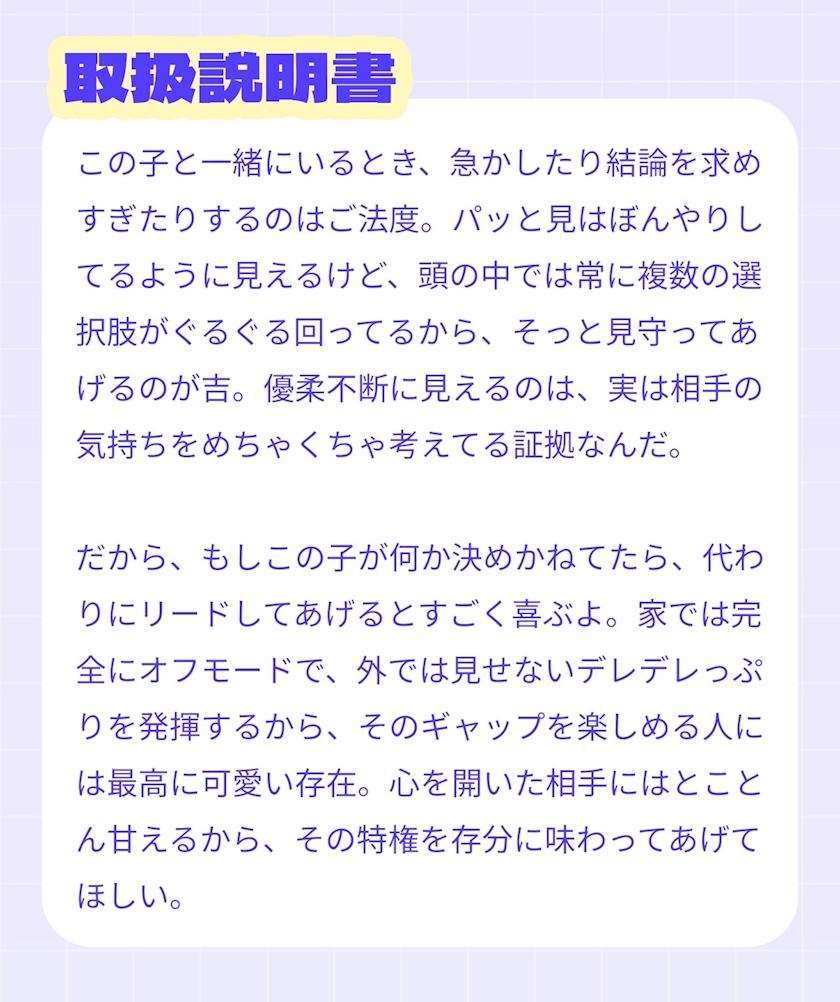 取扱説明書

この子と一緒にいるとき、急かしたり結論を求めすぎたりするのはご法度。パッと見はぼんやりしてるように見えるけど、頭の中では常に複数の選択肢がぐるぐる回ってるから、そっと見守ってあげるのが吉。優柔不断に見えるのは、実は相手の気持ちをめちゃくちゃ考えてる証拠なんだ。

だから、もしこの子が何か決めかねてたら、代わりにリードしてあげるとすごく喜ぶよ。家では完全にオフモードで、外では見せないデレデレっぷりを発揮するから、そのギャップを楽しめる人には最高に可愛い存在。心を開いた相手にはとことん甘えるから、その特権を存分に味わってあげてほしい。